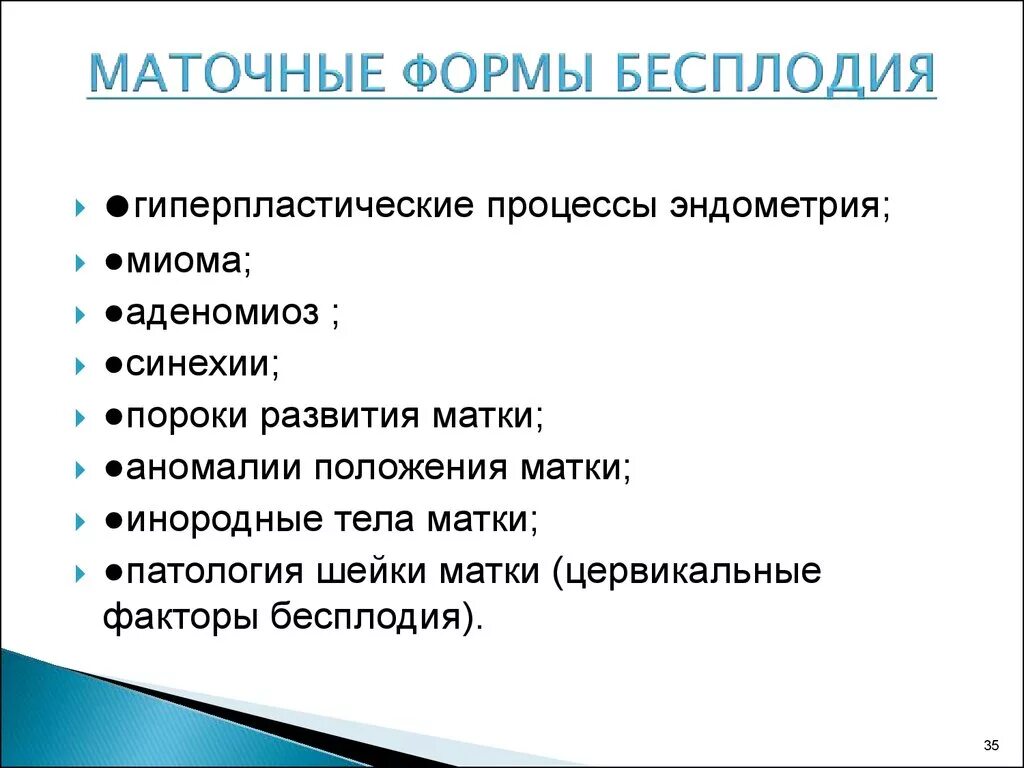 МАТОЧНЫЕ ФОРМЫ БЕСПЛОДИЯ

●гиперпластические процессы эндометрия;
●миома;
●аденомиоз ;
●синехии;
●пороки развития матки;
●аномалии положения матки;
●инородные тела матки;
●патология шейки матки (цервикальные факторы бесплодия).

35